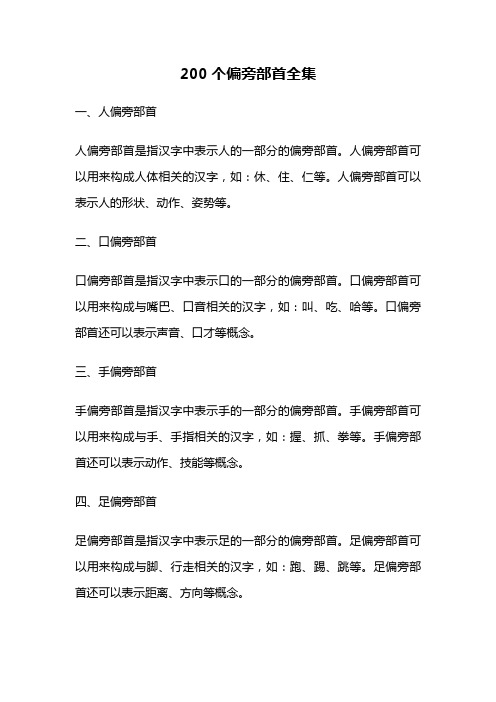 200 个偏旁部首全集

一、人偏旁部首

人偏旁部首是指汉字中表示人的一部分的偏旁部首。人偏旁部首可以用来构成人体相关的汉字，如：休、住、仁等。人偏旁部首可以表示人的形状、动作、姿势等。

二、口偏旁部首

口偏旁部首是指汉字中表示口的一部分的偏旁部首。口偏旁部首可以用来构成与嘴巴、口音相关的汉字，如：叫、吃、哈等。口偏旁部首还可以表示声音、口才等概念。

三、手偏旁部首

手偏旁部首是指汉字中表示手的一部分的偏旁部首。手偏旁部首可以用来构成与手、手指相关的汉字，如：握、抓、拳等。手偏旁部首还可以表示动作、技能等概念。

四、足偏旁部首

足偏旁部首是指汉字中表示足的一部分的偏旁部首。足偏旁部首可以用来构成与脚、行走相关的汉字，如：跑、踢、跳等。足偏旁部首还可以表示距离、方向等概念。